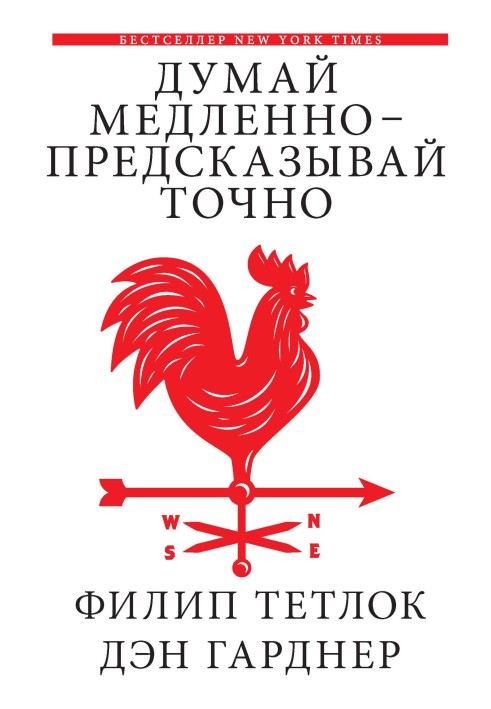 БЕСТСЕЛЛЕР NEW YORK TIMES

ДУМАЙ МЕДЛЕННО – ПРЕДСКАЗЫВАЙ ТОЧНО

W N
S E

ФИЛИП ТЕТЛОК
ДЭН ГАРДНЕР